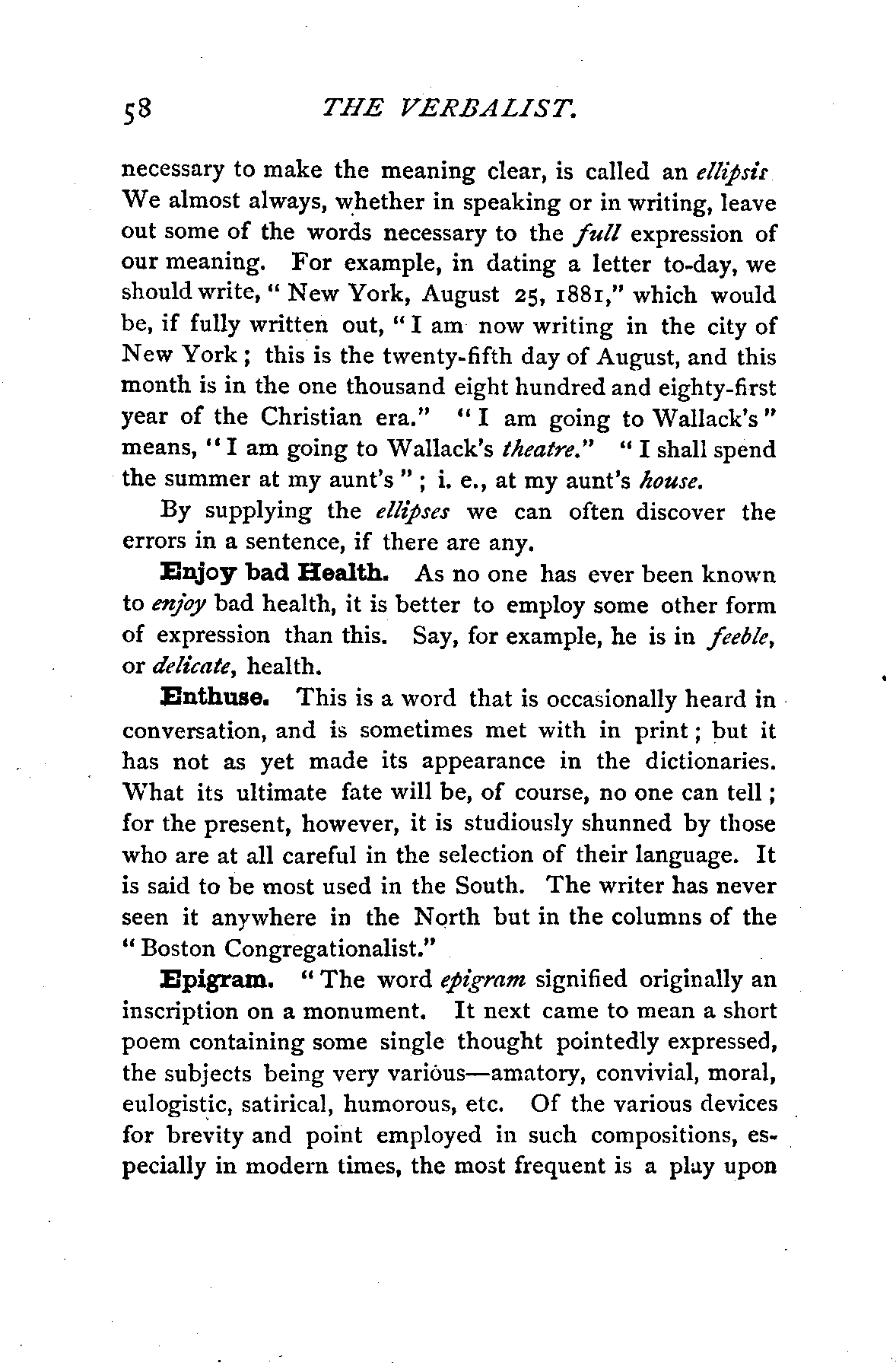 58 THE VERBALIST.

necessary to make the meaning clear, is called an ellipsis We almost always, whether in speaking or in writing, leave out some of the words necessary to the full expression of our meaning. For example, in dating a letter to-day, we should write, "New York, August 25, 1881," which would be, if fully written out, "I am now writing in the city of New York; this is the twenty-fifth day of August, and this month is in the one thousand eight hundred and eighty-first year of the Christian era." "I am going to Wallack's" means, "I am going to Wallack's theatre." "I shall spend the summer at my aunt's"; i. e., at my aunt's house.

By supplying the ellipses we can often discover the errors in a sentence, if there are any.

Enjoy bad Health. As no one has ever been known to enjoy bad health, it is better to employ some other form of expression than this. Say, for example, he is in feeble, or delicate, health.

Enthuse. This is a word that is occasionally heard in conversation, and is sometimes met with in print; but it has not as yet made its appearance in the dictionaries. What its ultimate fate will be, of course, no one can tell; for the present, however, it is studiously shunned by those who are at all careful in the selection of their language. It is said to be most used in the South. The writer has never seen it anywhere in the North but in the columns of the "Boston Congregationalist."

Epigram. "The word epigram signified originally an inscription on a monument. It next came to mean a short poem containing some single thought pointedly expressed, the subjects being very various—amatory, convivial, moral, eulogistic, satirical, humorous, etc. Of the various devices for brevity and point employed in such compositions, especially in modern times, the most frequent is a play upon